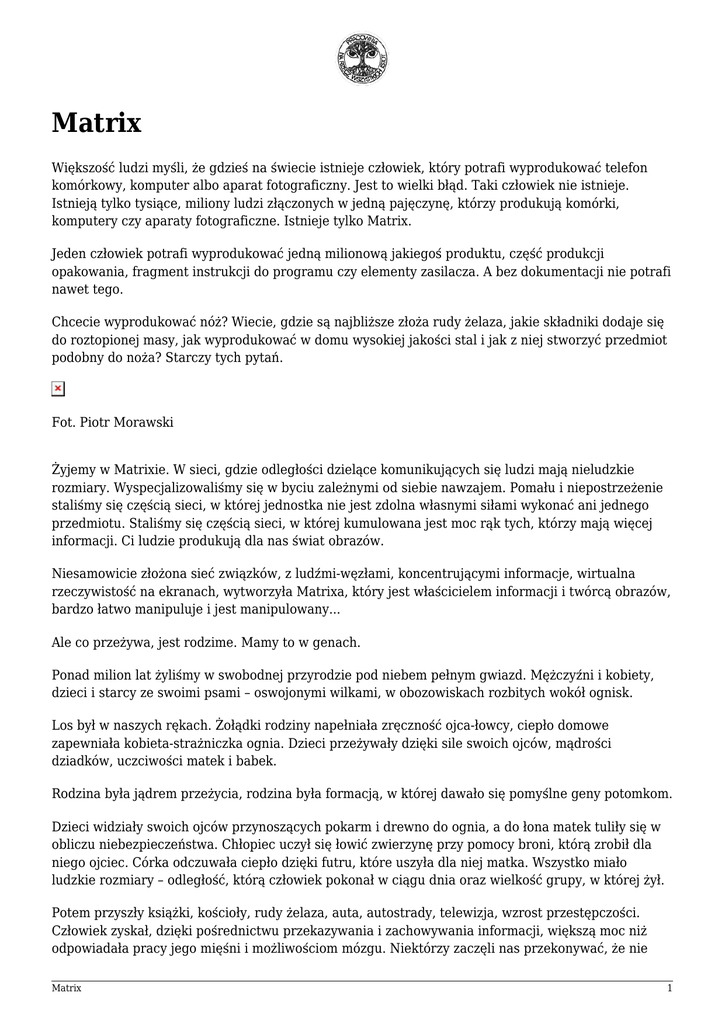 Matrix

Większość ludzi myśli, że gdzieś na świecie istnieje człowiek, który potrafi wyprodukować telefon komórkowy, komputer albo aparat fotograficzny. Jest to wielki błąd. Taki człowiek nie istnieje. Istnieją tylko tysiące, miliony ludzi złączonych w jedną pajęczynę, którzy produkują komórki, komputery czy aparaty fotograficzne. Istnieje tylko Matrix.

Jeden człowiek potrafi wyprodukować jedną milionową jakiegoś produktu, część produkcji opakowania, fragment instrukcji do programu czy elementy zasilacza. A bez dokumentacji nie potrafi nawet tego.

Chcecie wyprodukować nóż? Wiecie, gdzie są najbliższe złoża rudy żelaza, jakie składniki dodaje się do roztopionej masy, jak wyprodukować w domu wysokiej jakości stal i jak z niej stworzyć przedmiot podobny do noża? Starczy tych pytań.

Fot. Piotr Morawski

Żyjemy w Matrixie. W sieci, gdzie odległości dzielące komunikujących się ludzi mają nieludzkie rozmiary. Wyspecjalizowaliśmy się w byciu zależnymi od siebie nawzajem. Pomału i niepostrzeżenie staliśmy się częścią sieci, w której jednostka nie jest zdolna własnymi siłami wykonać ani jednego przedmiotu. Staliśmy się częścią sieci, w której kumulowana jest moc rąk tych, którzy mają więcej informacji. Ci ludzie produkują dla nas świat obrazów.

Niesamowicie złożona sieć związków, z ludźmi-węzłami, koncentrującymi informacje, wirtualna rzeczywistość na ekranach, wytworzyła Matrixa, który jest właścicielem informacji i twórcą obrazów, bardzo łatwo manipuluje i jest manipulowany...

Ale co przeżywa, jest rodzime. Mamy to w genach.

Ponad milion lat żyliśmy w swobodnej przyrodzie pod niebem pełnym gwiazd. Mężczyźni i kobiety, dzieci i starcy ze swoimi psami – oswojonymi wilkami, w obozowiskach rozbitych wokół ognisk.

Los był w naszych rękach. Żołądki rodziny napełniała zręczność ojca-łowcy, ciepło domowe zapewniała kobieta-strażniczka ognia. Dzieci przeżywały dzięki sile swoich ojców, mądrości dziadków, uczciwości matek i babek.

Rodzina była jądrem przeżycia, rodzina była formacją, w której dawało się pomyślne geny potomkom.

Dzieci widziały swoich ojców przynoszących pokarm i drewno do ognia, a do łona matek tuliły się w obliczu niebezpieczeństwa. Chłopiec uczył się łowić zwierzynę przy pomocy broni, którą zrobił dla niego ojciec. Córka odczuwała ciepło dzięki futru, które uszyła dla niej matka. Wszystko miało ludzkie rozmiary – odległość, którą człowiek pokonał w ciągu dnia oraz wielkość grupy, w której żył.

Potem przyszły książki, kościoły, rudy żelaza, auta, autostrady, telewizja, wzrost przestępczości. Człowiek zyskał, dzięki pośrednictwu przekazywania i zachowywania informacji, większą moc niż odpowiadała pracy jego mięśni i możliwościom mózgu. Niektórzy zaczęli nas przekonywać, że nie

Matrix 1